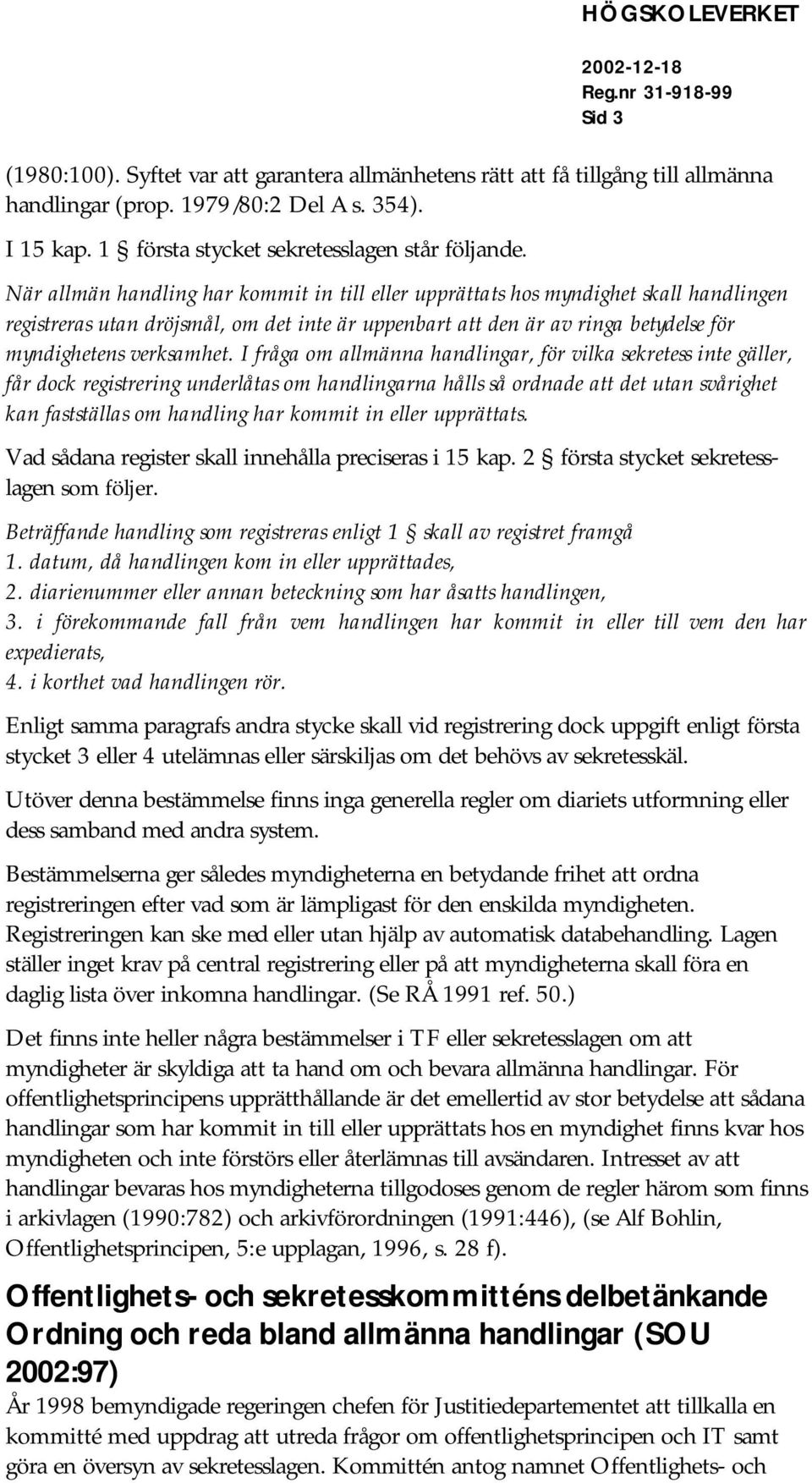 HÖGSKOLEVERKET

2002-12-18
Reg.nr 31-918-99
Sid 3

(1980:100). Syftet var att garantera allmänhetens rätt att få tillgång till allmänna handlingar (prop. 1979/80:2 Del A s. 354).

I 15 kap. 1 § första stycket sekretesslagen står följande.

När allmän handling har kommit in till eller upprättats hos myndighet skall handlingen registreras utan dröjsmål, om det inte är uppenbart att den är av ringa betydelse för myndighetens verksamhet. I fråga om allmänna handlingar, för vilka sekretess inte gäller, får dock registrering underlåtas om handlingarna hålls så ordnade att det utan svårighet kan fastställas om handling har kommit in eller upprättats.

Vad sådana register skall innehålla preciseras i 15 kap. 2 § första stycket sekretesslagen som följer.

Beträffande handling som registreras enligt 1 § skall av registret framgå
1. datum, då handlingen kom in eller upprättades,
2. diarienummer eller annan beteckning som har åsatts handlingen,
3. i förekommande fall från vem handlingen har kommit in eller till vem den har expedierats,
4. i korthet vad handlingen rör.

Enligt samma paragrafs andra stycke skall vid registrering dock uppgift enligt första stycket 3 eller 4 utelämnas eller särskiljas om det behövs av sekretesskäl.

Utöver denna bestämmelse finns inga generella regler om diariets utformning eller dess samband med andra system.

Bestämmelserna ger således myndigheterna en betydande frihet att ordna registreringen efter vad som är lämpligast för den enskilda myndigheten. Registreringen kan ske med eller utan hjälp av automatisk databehandling. Lagen ställer inget krav på central registrering eller på att myndigheterna skall föra en daglig lista över inkomna handlingar. (Se RÅ 1991 ref. 50.)

Det finns inte heller några bestämmelser i TF eller sekretesslagen om att myndigheter är skyldiga att ta hand om och bevara allmänna handlingar. För offentlighetsprincipens upprätthållande är det emellertid av stor betydelse att sådana handlingar som har kommit in till eller upprättats hos en myndighet finns kvar hos myndigheten och inte förstörs eller återlämnas till avsändaren. Intresset av att handlingar bevaras hos myndigheterna tillgodoses genom de regler härom som finns i arkivlagen (1990:782) och arkivförordningen (1991:446), (se Alf Bohlin, Offentlighetsprincipen, 5:e upplagan, 1996, s. 28 f).

Offentlighets- och sekretesskommitténs delbetänkande Ordning och reda bland allmänna handlingar (SOU 2002:97)

År 1998 bemyndigade regeringen chefen för Justitiedepartementet att tillkalla en kommitté med uppdrag att utreda frågor om offentlighetsprincipen och IT samt göra en översyn av sekretesslagen. Kommittén antog namnet Offentlighets- och